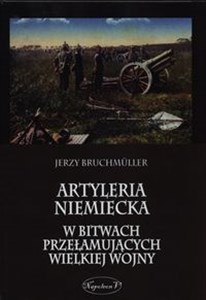 JERZY BRUCHMÜLLER

ARTYLERIA NIEMIECKA

W BITWACH PRZEŁAMUJĄCYCH WIELKIEJ WOJNY

Napoleon V